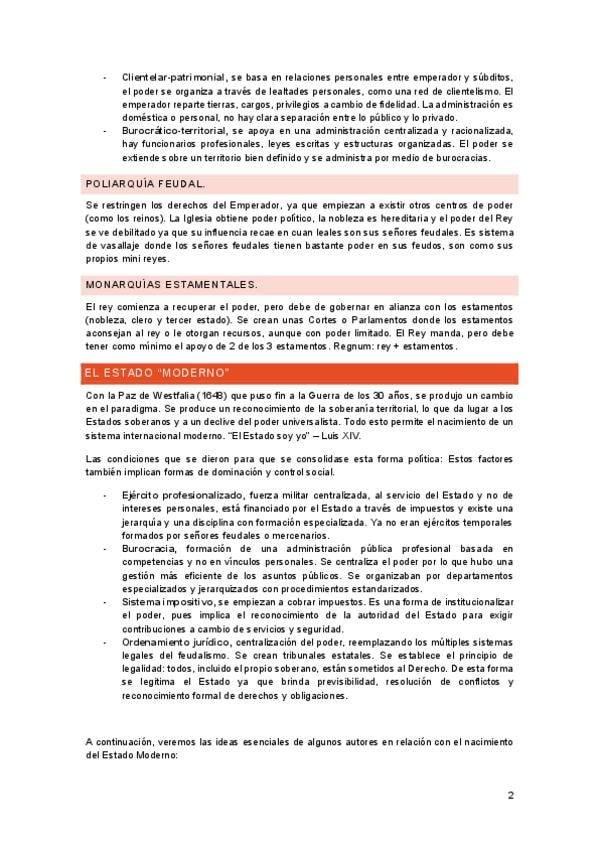 - Clientelar-patrimonial, se basa en relaciones personales entre emperador y súbditos, el poder se organiza a través de lealtades personales, como una red de clientelismo. El emperador reparte tierras, cargos, privilegios a cambio de fidelidad. La administración es doméstica o personal, no hay clara separación entre lo público y lo privado.
- Burocrático-territorial, se apoya en una administración centralizada y racionalizada, hay funcionarios profesionales, leyes escritas y estructuras organizadas. El poder se extiende sobre un territorio bien definido y se administra por medio de burocracias.

POLIARQUÍA FEUDAL.

Se restringen los derechos del Emperador, ya que empiezan a existir otros centros de poder (como los reinos). La Iglesia obtiene poder político, la nobleza es hereditaria y el poder del Rey se ve debilitado ya que su influencia recae en cuan leales son sus señores feudales. Es sistema de vasallaje donde los señores feudales tienen bastante poder en sus feudos, son como sus propios mini reyes.

MONARQUÍAS ESTAMENTALES.

El rey comienza a recuperar el poder, pero debe de gobernar en alianza con los estamentos (nobleza, clero y tercer estado). Se crean unas Cortes o Parlamentos donde los estamentos aconsejan al rey o le otorgan recursos, aunque con poder limitado. El Rey manda, pero debe tener como mínimo el apoyo de 2 de los 3 estamentos. Regnum: rey + estamentos.

EL ESTADO "MODERNO"

Con la Paz de Westfalia (1648) que puso fin a la Guerra de los 30 años, se produjo un cambio en el paradigma. Se produce un reconocimiento de la soberanía territorial, lo que da lugar a los Estados soberanos y a un declive del poder universalista. Todo esto permite el nacimiento de un sistema internacional moderno. "El Estado soy yo" – Luis XIV.

Las condiciones que se dieron para que se consolidase esta forma política: Estos factores también implican formas de dominación y control social.

- Ejército profesionalizado, fuerza militar centralizada, al servicio del Estado y no de intereses personales, está financiado por el Estado a través de impuestos y existe una jerarquía y una disciplina con formación especializada. Ya no eran ejércitos temporales formados por señores feudales o mercenarios.
- Burocracia, formación de una administración pública profesional basada en competencias y no en vínculos personales. Se centraliza el poder por lo que hubo una gestión más eficiente de los asuntos públicos. Se organizaban por departamentos especializados y jerarquizados con procedimientos estandarizados.
- Sistema impositivo, se empiezan a cobrar impuestos. Es una forma de institucionalizar el poder, pues implica el reconocimiento de la autoridad del Estado para exigir contribuciones a cambio de servicios y seguridad.
- Ordenamiento jurídico, centralización del poder, reemplazando los múltiples sistemas legales del feudalismo. Se crean tribunales estatales. Se establece el principio de legalidad: todos, incluido el propio soberano, están sometidos al Derecho. De esta forma se legitima el Estado ya que brinda previsibilidad, resolución de conflictos y reconocimiento formal de derechos y obligaciones.

A continuación, veremos las ideas esenciales de algunos autores en relación con el nacimiento del Estado Moderno:

2